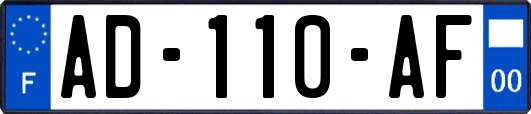 F
AD-110-AF
00